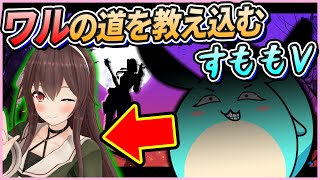 ワルの道を教え込む
すももV